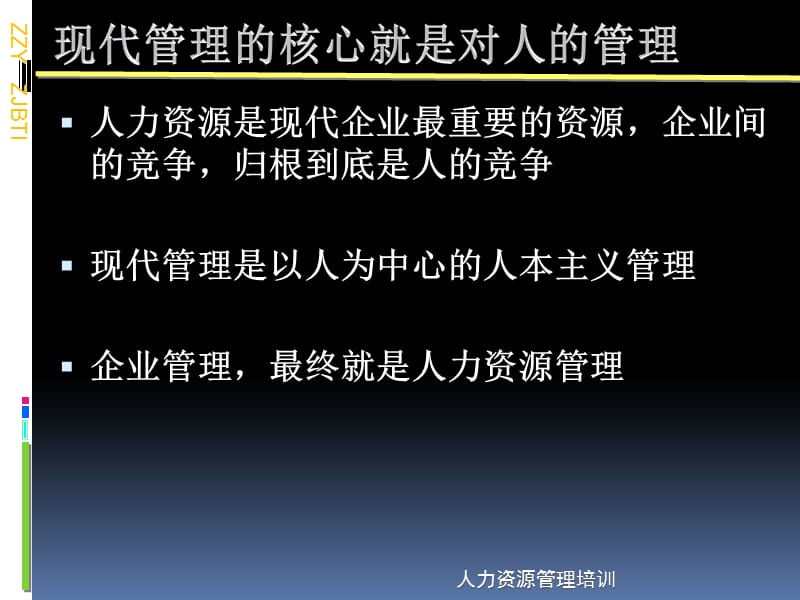 ZZY ZJBTI

现代管理的核心就是对人的管理

▪ 人力资源是现代企业最重要的资源，企业间的竞争，归根到底是人的竞争

▪ 现代管理是以人为中心的人本主义管理

▪ 企业管理，最终就是人力资源管理

人力资源管理培训